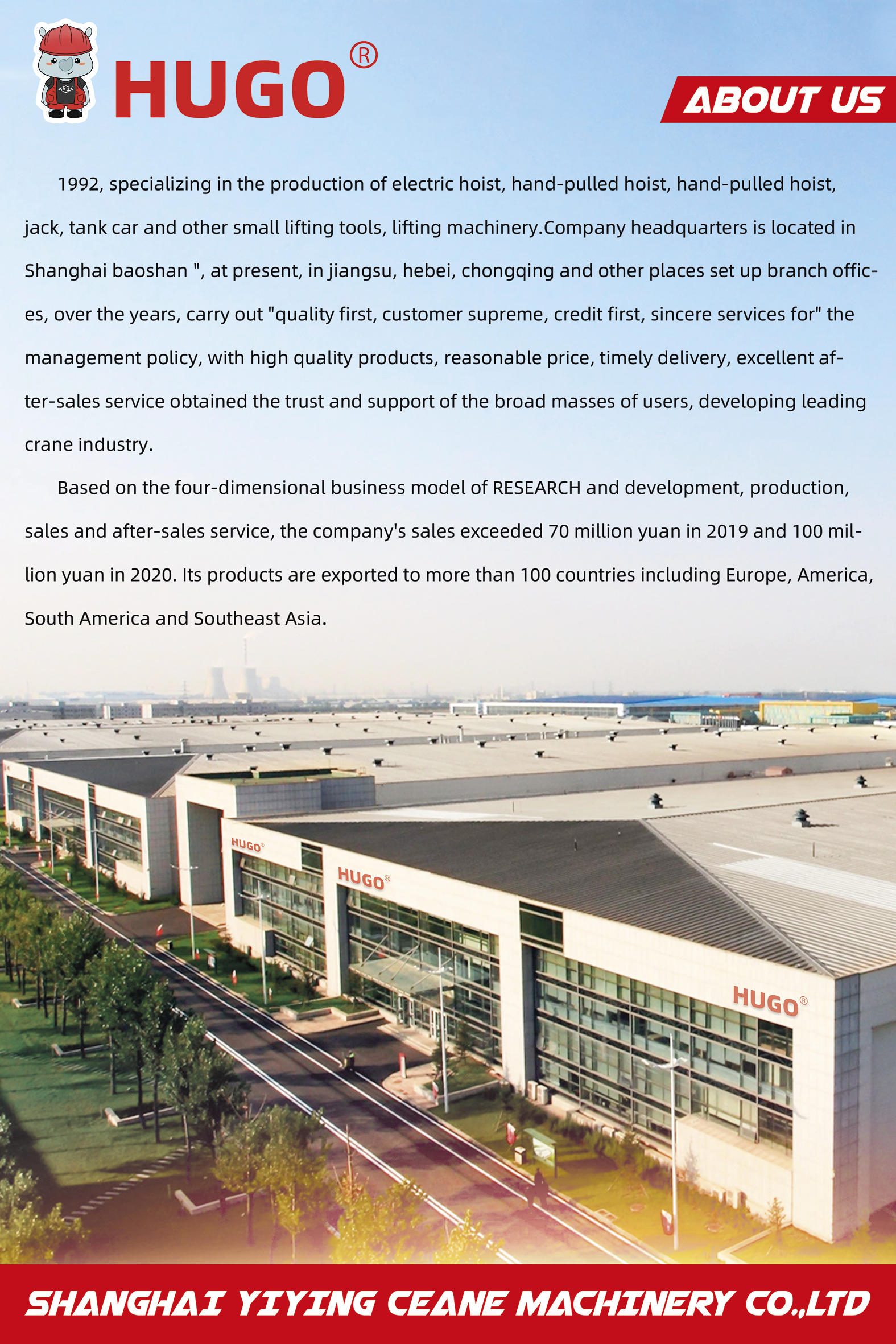 HUGO®

ABOUT US

1992, specializing in the production of electric hoist, hand-pulled hoist, hand-pulled hoist, jack, tank car and other small lifting tools, lifting machinery.Company headquarters is located in Shanghai baoshan ", at present, in jiangsu, hebei, chongqing and other places set up branch offices, over the years, carry out "quality first, customer supreme, credit first, sincere services for" the management policy, with high quality products, reasonable price, timely delivery, excellent after-sales service obtained the trust and support of the broad masses of users, developing leading crane industry.

Based on the four-dimensional business model of RESEARCH and development, production, sales and after-sales service, the company's sales exceeded 70 million yuan in 2019 and 100 million yuan in 2020. Its products are exported to more than 100 countries including Europe, America, South America and Southeast Asia.

HUGO®

HUGO®

HUGO®

SHANGHAI YIYING CEANE MACHINERY CO.,LTD